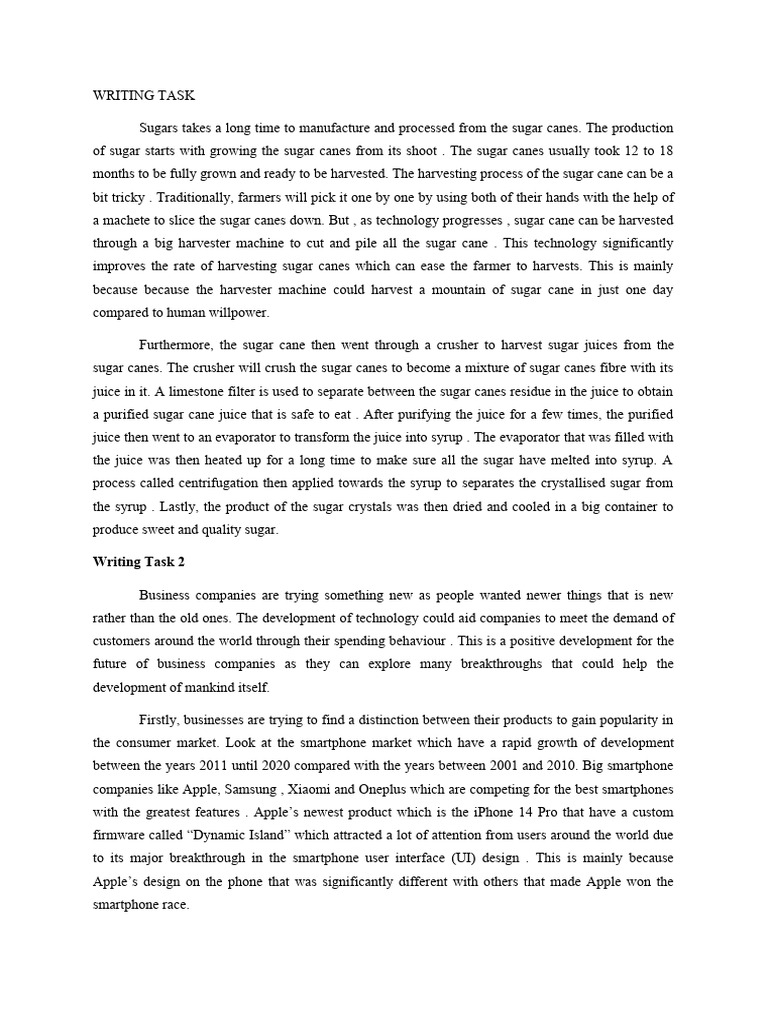 WRITING TASK

Sugars takes a long time to manufacture and processed from the sugar canes. The production of sugar starts with growing the sugar canes from its shoot . The sugar canes usually took 12 to 18 months to be fully grown and ready to be harvested. The harvesting process of the sugar cane can be a bit tricky . Traditionally, farmers will pick it one by one by using both of their hands with the help of a machete to slice the sugar canes down. But , as technology progresses , sugar cane can be harvested through a big harvester machine to cut and pile all the sugar cane . This technology significantly improves the rate of harvesting sugar canes which can ease the farmer to harvests. This is mainly because because the harvester machine could harvest a mountain of sugar cane in just one day compared to human willpower.

Furthermore, the sugar cane then went through a crusher to harvest sugar juices from the sugar canes. The crusher will crush the sugar canes to become a mixture of sugar canes fibre with its juice in it. A limestone filter is used to separate between the sugar canes residue in the juice to obtain a purified sugar cane juice that is safe to eat . After purifying the juice for a few times, the purified juice then went to an evaporator to transform the juice into syrup . The evaporator that was filled with the juice was then heated up for a long time to make sure all the sugar have melted into syrup. A process called centrifugation then applied towards the syrup to separates the crystallised sugar from the syrup . Lastly, the product of the sugar crystals was then dried and cooled in a big container to produce sweet and quality sugar.

Writing Task 2

Business companies are trying something new as people wanted newer things that is new rather than the old ones. The development of technology could aid companies to meet the demand of customers around the world through their spending behaviour . This is a positive development for the future of business companies as they can explore many breakthroughs that could help the development of mankind itself.

Firstly, businesses are trying to find a distinction between their products to gain popularity in the consumer market. Look at the smartphone market which have a rapid growth of development between the years 2011 until 2020 compared with the years between 2001 and 2010. Big smartphone companies like Apple, Samsung , Xiaomi and Oneplus which are competing for the best smartphones with the greatest features . Apple's newest product which is the iPhone 14 Pro that have a custom firmware called "Dynamic Island" which attracted a lot of attention from users around the world due to its major breakthrough in the smartphone user interface (UI) design . This is mainly because Apple's design on the phone that was significantly different with others that made Apple won the smartphone race.